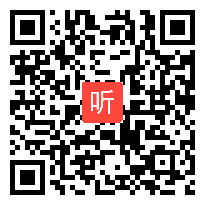 听